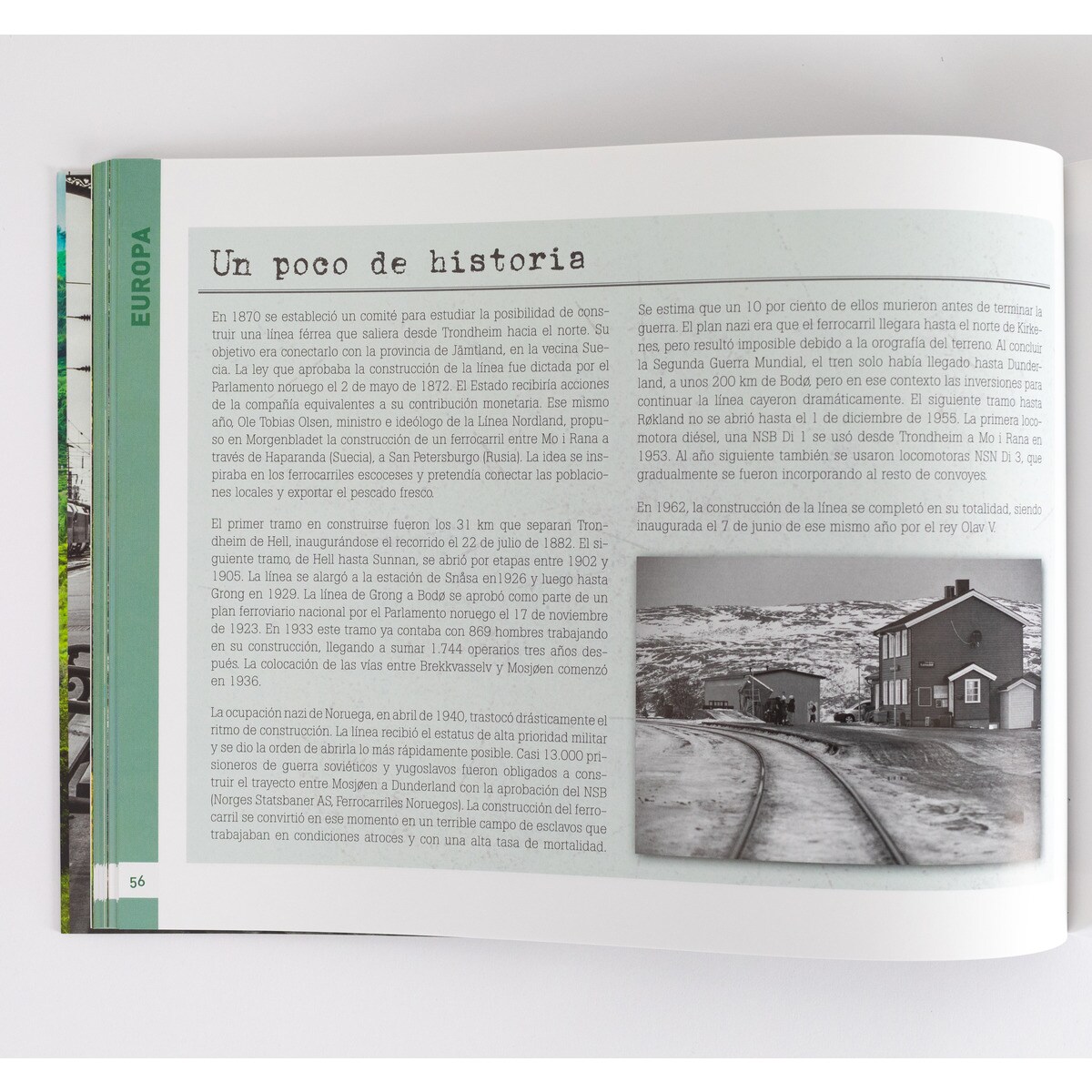 EUROPA

Un poco de historia

En 1870 se estableció un comité para estudiar la posibilidad de construir una línea férrea que saliera desde Trondheim hacia el norte. Su objetivo era conectarlo con la provincia de Jämtland, en la vecina Suecia. La ley que aprobaba la construcción de la línea fue dictada por el Parlamento noruego el 2 de mayo de 1872. El Estado recibiría acciones de la compañía equivalentes a su contribución monetaria. Ese mismo año, Ole Tobias Olsen, ministro e ideólogo de la Línea Nordland, propuso en Morgenbladet la construcción de un ferrocarril entre Mo i Rana a través de Haparanda (Suecia), a San Petersburgo (Rusia). La idea se inspiraba en los ferrocarriles escoceses y pretendía conectar las poblaciones locales y exportar el pescado fresco.

El primer tramo en construirse fueron los 31 km que separan Trondheim de Hell, inaugurándose el recorrido el 22 de julio de 1882. El siguiente tramo, de Hell hasta Sunnan, se abrió por etapas entre 1902 y 1905. La línea se alargó a la estación de Snåsa en1926 y luego hasta Grong en 1929. La línea de Grong a Bodø se aprobó como parte de un plan ferroviario nacional por el Parlamento noruego el 17 de noviembre de 1923. En 1933 este tramo ya contaba con 869 hombres trabajando en su construcción, llegando a sumar 1.744 operarios tres años después. La colocación de las vías entre Brekkvasselv y Mosjøen comenzó en 1936.

La ocupación nazi de Noruega, en abril de 1940, trastocó drásticamente el ritmo de construcción. La línea recibió el estatus de alta prioridad militar y se dio la orden de abrirla lo más rápidamente posible. Casi 13.000 prisioneros de guerra soviéticos y yugoslavos fueron obligados a construir el trayecto entre Mosjøen a Dunderland con la aprobación del NSB (Norges Statsbaner AS, Ferrocarriles Noruegos). La construcción del ferrocarril se convirtió en ese momento en un terrible campo de esclavos que trabajaban en condiciones atroces y con una alta tasa de mortalidad.

Se estima que un 10 por ciento de ellos murieron antes de terminar la guerra. El plan nazi era que el ferrocarril llegara hasta el norte de Kirkenes, pero resultó imposible debido a la orografía del terreno. Al concluir la Segunda Guerra Mundial, el tren solo había llegado hasta Dunderland, a unos 200 km de Bodø, pero en ese contexto las inversiones para continuar la línea cayeron dramáticamente. El siguiente tramo hasta Røkland no se abrió hasta el 1 de diciembre de 1955. La primera locomotora diésel, una NSB Di 1 se usó desde Trondheim a Mo i Rana en 1953. Al año siguiente también se usaron locomotoras NSN Di 3, que gradualmente se fueron incorporando al resto de convoyes.

En 1962, la construcción de la línea se completó en su totalidad, siendo inaugurada el 7 de junio de ese mismo año por el rey Olav V.

56